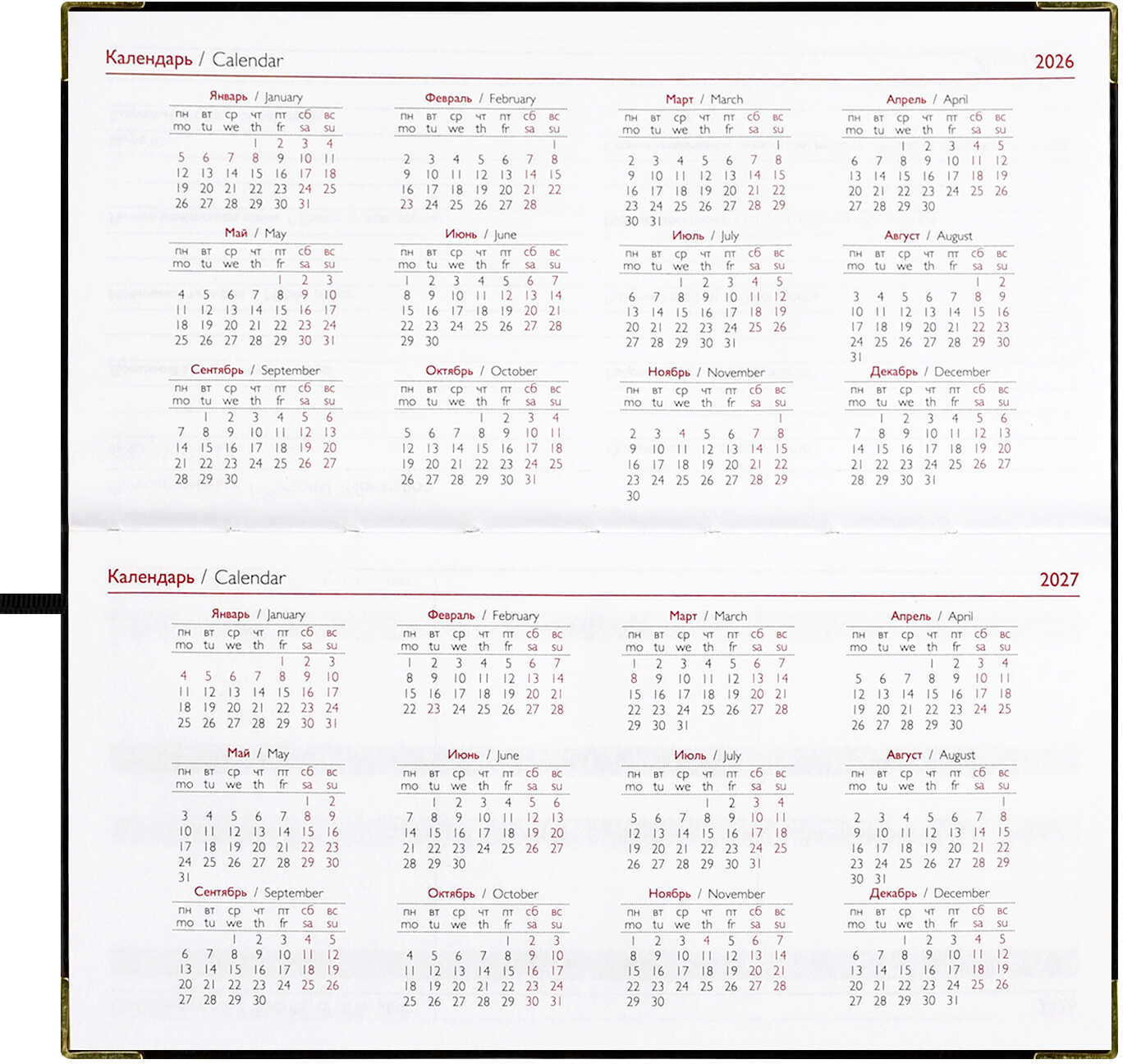 Календарь / Calendar 2026

Январь / January

| пн mo | вт tu | ср we | чт th | пт fr | сб sa | вс su |
|---|---|---|---|---|---|---|
| | | | 1 | 2 | 3 | 4 |
| 5 | 6 | 7 | 8 | 9 | 10 | 11 |
| 12 | 13 | 14 | 15 | 16 | 17 | 18 |
| 19 | 20 | 21 | 22 | 23 | 24 | 25 |
| 26 | 27 | 28 | 29 | 30 | 31 | |

Февраль / February

| пн mo | вт tu | ср we | чт th | пт fr | сб sa | вс su |
|---|---|---|---|---|---|---|
| | | | | | | 1 |
| 2 | 3 | 4 | 5 | 6 | 7 | 8 |
| 9 | 10 | 11 | 12 | 13 | 14 | 15 |
| 16 | 17 | 18 | 19 | 20 | 21 | 22 |
| 23 | 24 | 25 | 26 | 27 | 28 | |

Март / March

| пн mo | вт tu | ср we | чт th | пт fr | сб sa | вс su |
|---|---|---|---|---|---|---|
| | | | | | | 1 |
| 2 | 3 | 4 | 5 | 6 | 7 | 8 |
| 9 | 10 | 11 | 12 | 13 | 14 | 15 |
| 16 | 17 | 18 | 19 | 20 | 21 | 22 |
| 23 | 24 | 25 | 26 | 27 | 28 | 29 |
| 30 | 31 | | | | | |

Апрель / April

| пн mo | вт tu | ср we | чт th | пт fr | сб sa | вс su |
|---|---|---|---|---|---|---|
| | | 1 | 2 | 3 | 4 | 5 |
| 6 | 7 | 8 | 9 | 10 | 11 | 12 |
| 13 | 14 | 15 | 16 | 17 | 18 | 19 |
| 20 | 21 | 22 | 23 | 24 | 25 | 26 |
| 27 | 28 | 29 | 30 | | | |

Май / May

| пн mo | вт tu | ср we | чт th | пт fr | сб sa | вс su |
|---|---|---|---|---|---|---|
| | | | | 1 | 2 | 3 |
| 4 | 5 | 6 | 7 | 8 | 9 | 10 |
| 11 | 12 | 13 | 14 | 15 | 16 | 17 |
| 18 | 19 | 20 | 21 | 22 | 23 | 24 |
| 25 | 26 | 27 | 28 | 29 | 30 | 31 |

Июнь / June

| пн mo | вт tu | ср we | чт th | пт fr | сб sa | вс su |
|---|---|---|---|---|---|---|
| 1 | 2 | 3 | 4 | 5 | 6 | 7 |
| 8 | 9 | 10 | 11 | 12 | 13 | 14 |
| 15 | 16 | 17 | 18 | 19 | 20 | 21 |
| 22 | 23 | 24 | 25 | 26 | 27 | 28 |
| 29 | 30 | | | | | |

Июль / July

| пн mo | вт tu | ср we | чт th | пт fr | сб sa | вс su |
|---|---|---|---|---|---|---|
| | | 1 | 2 | 3 | 4 | 5 |
| 6 | 7 | 8 | 9 | 10 | 11 | 12 |
| 13 | 14 | 15 | 16 | 17 | 18 | 19 |
| 20 | 21 | 22 | 23 | 24 | 25 | 26 |
| 27 | 28 | 29 | 30 | 31 | | |

Август / August

| пн mo | вт tu | ср we | чт th | пт fr | сб sa | вс su |
|---|---|---|---|---|---|---|
| | | | | | 1 | 2 |
| 3 | 4 | 5 | 6 | 7 | 8 | 9 |
| 10 | 11 | 12 | 13 | 14 | 15 | 16 |
| 17 | 18 | 19 | 20 | 21 | 22 | 23 |
| 24 | 25 | 26 | 27 | 28 | 29 | 30 |
| 31 | | | | | | |

Сентябрь / September

| пн mo | вт tu | ср we | чт th | пт fr | сб sa | вс su |
|---|---|---|---|---|---|---|
| | 1 | 2 | 3 | 4 | 5 | 6 |
| 7 | 8 | 9 | 10 | 11 | 12 | 13 |
| 14 | 15 | 16 | 17 | 18 | 19 | 20 |
| 21 | 22 | 23 | 24 | 25 | 26 | 27 |
| 28 | 29 | 30 | | | | |

Октябрь / October

| пн mo | вт tu | ср we | чт th | пт fr | сб sa | вс su |
|---|---|---|---|---|---|---|
| | | | 1 | 2 | 3 | 4 |
| 5 | 6 | 7 | 8 | 9 | 10 | 11 |
| 12 | 13 | 14 | 15 | 16 | 17 | 18 |
| 19 | 20 | 21 | 22 | 23 | 24 | 25 |
| 26 | 27 | 28 | 29 | 30 | 31 | |

Ноябрь / November

| пн mo | вт tu | ср we | чт th | пт fr | сб sa | вс su |
|---|---|---|---|---|---|---|
| | | | | | | 1 |
| 2 | 3 | 4 | 5 | 6 | 7 | 8 |
| 9 | 10 | 11 | 12 | 13 | 14 | 15 |
| 16 | 17 | 18 | 19 | 20 | 21 | 22 |
| 23 | 24 | 25 | 26 | 27 | 28 | 29 |
| 30 | | | | | | |

Декабрь / December

| пн mo | вт tu | ср we | чт th | пт fr | сб sa | вс su |
|---|---|---|---|---|---|---|
| | 1 | 2 | 3 | 4 | 5 | 6 |
| 7 | 8 | 9 | 10 | 11 | 12 | 13 |
| 14 | 15 | 16 | 17 | 18 | 19 | 20 |
| 21 | 22 | 23 | 24 | 25 | 26 | 27 |
| 28 | 29 | 30 | 31 | | | |

Календарь / Calendar 2027

Январь / January

| пн mo | вт tu | ср we | чт th | пт fr | сб sa | вс su |
|---|---|---|---|---|---|---|
| | | | | 1 | 2 | 3 |
| 4 | 5 | 6 | 7 | 8 | 9 | 10 |
| 11 | 12 | 13 | 14 | 15 | 16 | 17 |
| 18 | 19 | 20 | 21 | 22 | 23 | 24 |
| 25 | 26 | 27 | 28 | 29 | 30 | 31 |

Февраль / February

| пн mo | вт tu | ср we | чт th | пт fr | сб sa | вс su |
|---|---|---|---|---|---|---|
| 1 | 2 | 3 | 4 | 5 | 6 | 7 |
| 8 | 9 | 10 | 11 | 12 | 13 | 14 |
| 15 | 16 | 17 | 18 | 19 | 20 | 21 |
| 22 | 23 | 24 | 25 | 26 | 27 | 28 |

Март / March

| пн mo | вт tu | ср we | чт th | пт fr | сб sa | вс su |
|---|---|---|---|---|---|---|
| 1 | 2 | 3 | 4 | 5 | 6 | 7 |
| 8 | 9 | 10 | 11 | 12 | 13 | 14 |
| 15 | 16 | 17 | 18 | 19 | 20 | 21 |
| 22 | 23 | 24 | 25 | 26 | 27 | 28 |
| 29 | 30 | 31 | | | | |

Апрель / April

| пн mo | вт tu | ср we | чт th | пт fr | сб sa | вс su |
|---|---|---|---|---|---|---|
| | | | 1 | 2 | 3 | 4 |
| 5 | 6 | 7 | 8 | 9 | 10 | 11 |
| 12 | 13 | 14 | 15 | 16 | 17 | 18 |
| 19 | 20 | 21 | 22 | 23 | 24 | 25 |
| 26 | 27 | 28 | 29 | 30 | | |

Май / May

| пн mo | вт tu | ср we | чт th | пт fr | сб sa | вс su |
|---|---|---|---|---|---|---|
| | | | | | 1 | 2 |
| 3 | 4 | 5 | 6 | 7 | 8 | 9 |
| 10 | 11 | 12 | 13 | 14 | 15 | 16 |
| 17 | 18 | 19 | 20 | 21 | 22 | 23 |
| 24 | 25 | 26 | 27 | 28 | 29 | 30 |
| 31 | | | | | | |

Июнь / June

| пн mo | вт tu | ср we | чт th | пт fr | сб sa | вс su |
|---|---|---|---|---|---|---|
| | 1 | 2 | 3 | 4 | 5 | 6 |
| 7 | 8 | 9 | 10 | 11 | 12 | 13 |
| 14 | 15 | 16 | 17 | 18 | 19 | 20 |
| 21 | 22 | 23 | 24 | 25 | 26 | 27 |
| 28 | 29 | 30 | | | | |

Июль / July

| пн mo | вт tu | ср we | чт th | пт fr | сб sa | вс su |
|---|---|---|---|---|---|---|
| | | | 1 | 2 | 3 | 4 |
| 5 | 6 | 7 | 8 | 9 | 10 | 11 |
| 12 | 13 | 14 | 15 | 16 | 17 | 18 |
| 19 | 20 | 21 | 22 | 23 | 24 | 25 |
| 26 | 27 | 28 | 29 | 30 | 31 | |

Август / August

| пн mo | вт tu | ср we | чт th | пт fr | сб sa | вс su |
|---|---|---|---|---|---|---|
| | | | | | | 1 |
| 2 | 3 | 4 | 5 | 6 | 7 | 8 |
| 9 | 10 | 11 | 12 | 13 | 14 | 15 |
| 16 | 17 | 18 | 19 | 20 | 21 | 22 |
| 23 | 24 | 25 | 26 | 27 | 28 | 29 |
| 30 | 31 | | | | | |

Сентябрь / September

| пн mo | вт tu | ср we | чт th | пт fr | сб sa | вс su |
|---|---|---|---|---|---|---|
| | | 1 | 2 | 3 | 4 | 5 |
| 6 | 7 | 8 | 9 | 10 | 11 | 12 |
| 13 | 14 | 15 | 16 | 17 | 18 | 19 |
| 20 | 21 | 22 | 23 | 24 | 25 | 26 |
| 27 | 28 | 29 | 30 | | | |

Октябрь / October

| пн mo | вт tu | ср we | чт th | пт fr | сб sa | вс su |
|---|---|---|---|---|---|---|
| | | | | 1 | 2 | 3 |
| 4 | 5 | 6 | 7 | 8 | 9 | 10 |
| 11 | 12 | 13 | 14 | 15 | 16 | 17 |
| 18 | 19 | 20 | 21 | 22 | 23 | 24 |
| 25 | 26 | 27 | 28 | 29 | 30 | 31 |

Ноябрь / November

| пн mo | вт tu | ср we | чт th | пт fr | сб sa | вс su |
|---|---|---|---|---|---|---|
| 1 | 2 | 3 | 4 | 5 | 6 | 7 |
| 8 | 9 | 10 | 11 | 12 | 13 | 14 |
| 15 | 16 | 17 | 18 | 19 | 20 | 21 |
| 22 | 23 | 24 | 25 | 26 | 27 | 28 |
| 29 | 30 | | | | | |

Декабрь / December

| пн mo | вт tu | ср we | чт th | пт fr | сб sa | вс su |
|---|---|---|---|---|---|---|
| | | 1 | 2 | 3 | 4 | 5 |
| 6 | 7 | 8 | 9 | 10 | 11 | 12 |
| 13 | 14 | 15 | 16 | 17 | 18 | 19 |
| 20 | 21 | 22 | 23 | 24 | 25 | 26 |
| 27 | 28 | 29 | 30 | 31 | | |